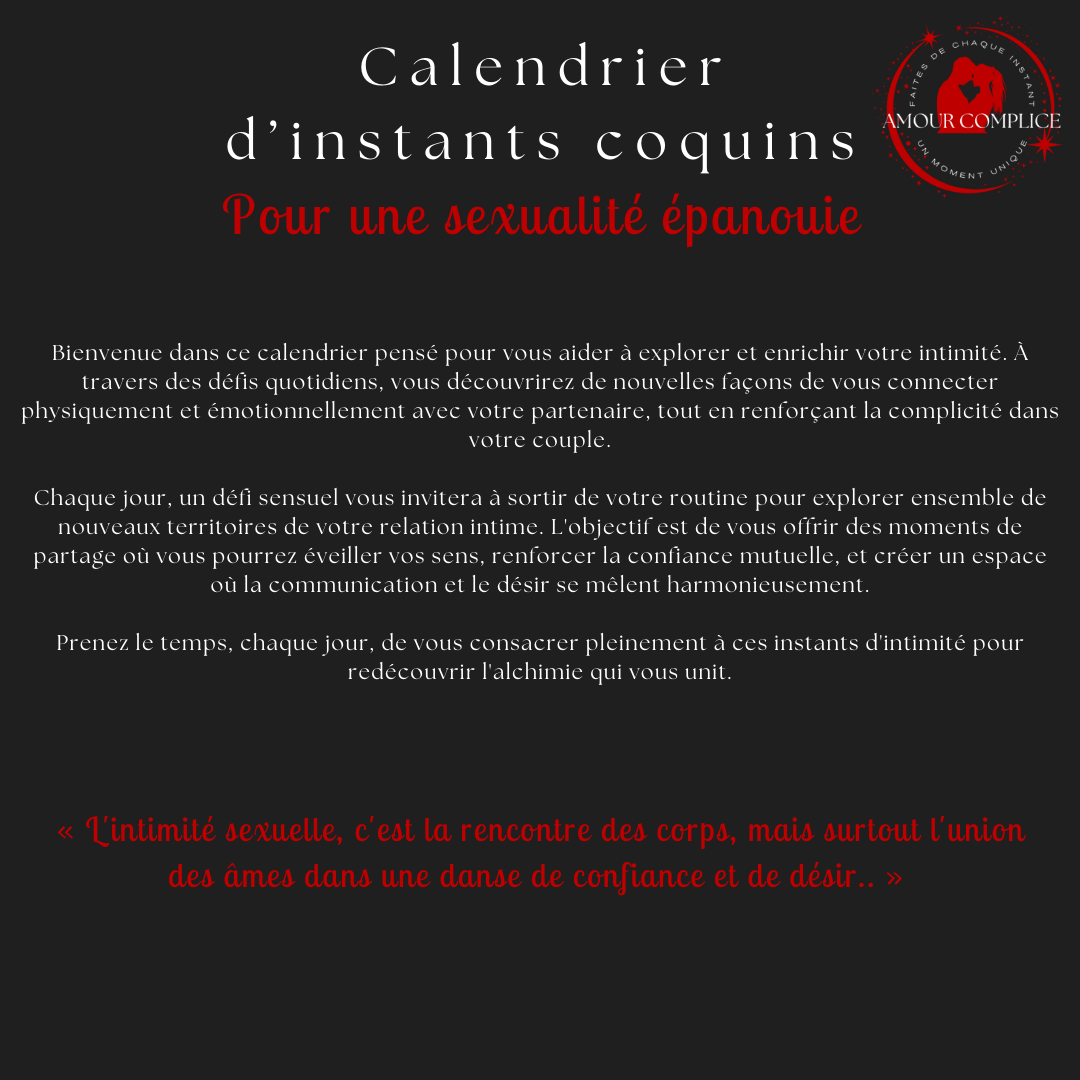 Calendrier
d'instants coquins
Pour une sexualité épanouie

FAITES DE CHAQUE INSTANT
AMOUR COMPLICE
UN MOMENT UNIQUE

Bienvenue dans ce calendrier pensé pour vous aider à explorer et enrichir votre intimité. À travers des défis quotidiens, vous découvrirez de nouvelles façons de vous connecter physiquement et émotionnellement avec votre partenaire, tout en renforçant la complicité dans votre couple.

Chaque jour, un défi sensuel vous invitera à sortir de votre routine pour explorer ensemble de nouveaux territoires de votre relation intime. L'objectif est de vous offrir des moments de partage où vous pourrez éveiller vos sens, renforcer la confiance mutuelle, et créer un espace où la communication et le désir se mêlent harmonieusement.

Prenez le temps, chaque jour, de vous consacrer pleinement à ces instants d'intimité pour redécouvrir l'alchimie qui vous unit.

« L'intimité sexuelle, c'est la rencontre des corps, mais surtout l'union des âmes dans une danse de confiance et de désir.. »